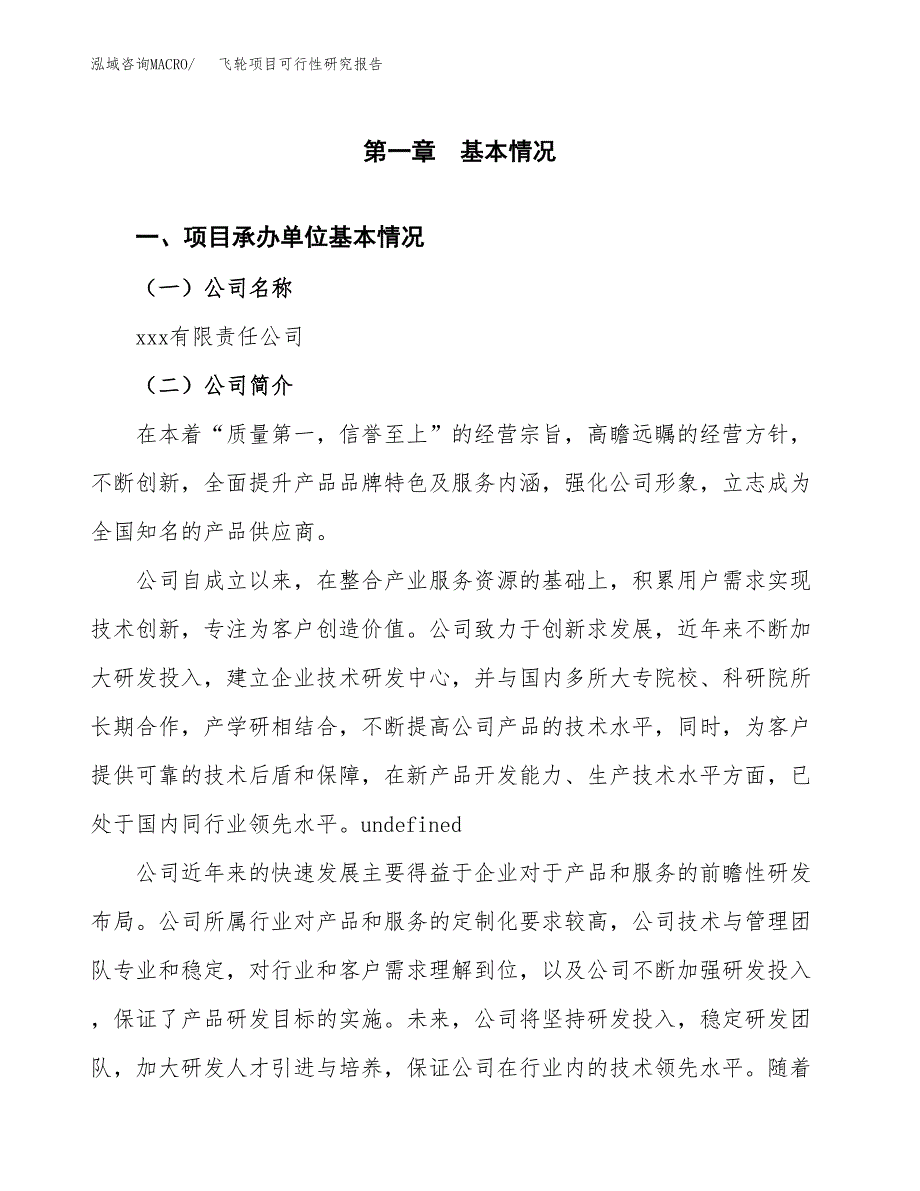 泓域咨询MACRO/　飞轮项目可行性研究报告

第一章　基本情况

一、项目承办单位基本情况

（一）公司名称

xxx有限责任公司

（二）公司简介

在本着“质量第一，信誉至上”的经营宗旨，高瞻远瞩的经营方针，不断创新，全面提升产品品牌特色及服务内涵，强化公司形象，立志成为全国知名的产品供应商。

公司自成立以来，在整合产业服务资源的基础上，积累用户需求实现技术创新，专注为客户创造价值。公司致力于创新求发展，近年来不断加大研发投入，建立企业技术研发中心，并与国内多所大专院校、科研院所长期合作，产学研相结合，不断提高公司产品的技术水平，同时，为客户提供可靠的技术后盾和保障，在新产品开发能力、生产技术水平方面，已处于国内同行业领先水平。undefined

公司近年来的快速发展主要得益于企业对于产品和服务的前瞻性研发布局。公司所属行业对产品和服务的定制化要求较高，公司技术与管理团队专业和稳定，对行业和客户需求理解到位，以及公司不断加强研发投入，保证了产品研发目标的实施。未来，公司将坚持研发投入，稳定研发团队，加大研发人才引进与培养，保证公司在行业内的技术领先水平。随着